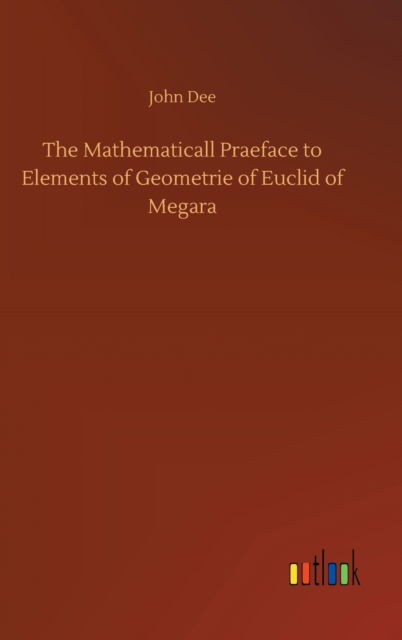 John Dee

The Mathematicall Praeface to Elements of Geometrie of Euclid of Megara

outlook